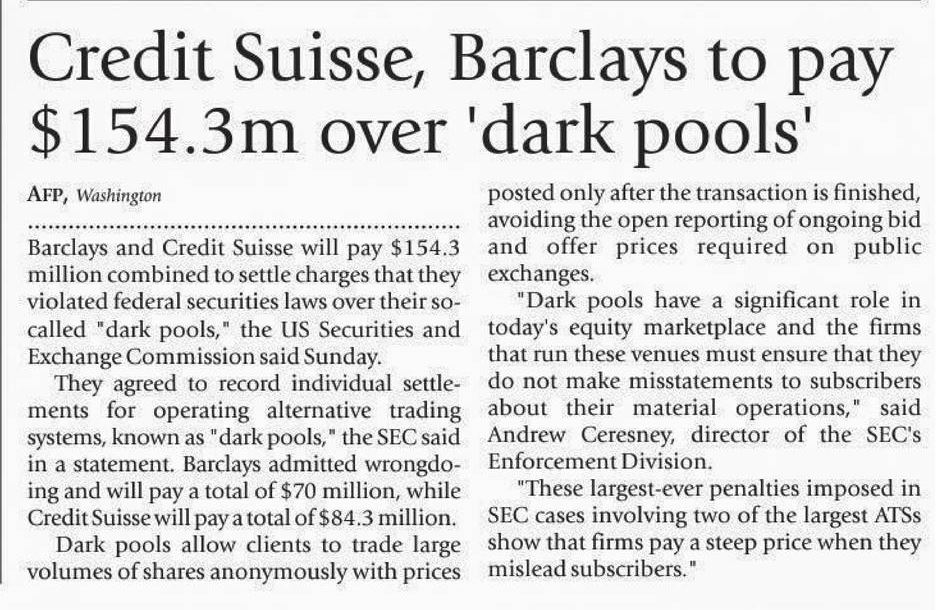 Credit Suisse, Barclays to pay $154.3m over 'dark pools'

AFP, Washington

Barclays and Credit Suisse will pay $154.3 million combined to settle charges that they violated federal securities laws over their so-called "dark pools," the US Securities and Exchange Commission said Sunday.

They agreed to record individual settlements for operating alternative trading systems, known as "dark pools," the SEC said in a statement. Barclays admitted wrongdoing and will pay a total of $70 million, while Credit Suisse will pay a total of $84.3 million.

Dark pools allow clients to trade large volumes of shares anonymously with prices posted only after the transaction is finished, avoiding the open reporting of ongoing bid and offer prices required on public exchanges.

"Dark pools have a significant role in today's equity marketplace and the firms that run these venues must ensure that they do not make misstatements to subscribers about their material operations," said Andrew Ceresney, director of the SEC's Enforcement Division.

"These largest-ever penalties imposed in SEC cases involving two of the largest ATSs show that firms pay a steep price when they mislead subscribers."